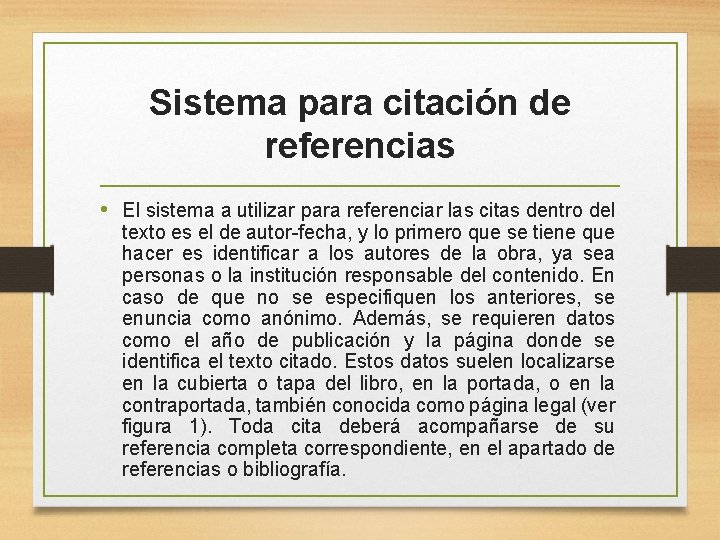 Sistema para citación de referencias

• El sistema a utilizar para referenciar las citas dentro del texto es el de autor-fecha, y lo primero que se tiene que hacer es identificar a los autores de la obra, ya sea personas o la institución responsable del contenido. En caso de que no se especifiquen los anteriores, se enuncia como anónimo. Además, se requieren datos como el año de publicación y la página donde se identifica el texto citado. Estos datos suelen localizarse en la cubierta o tapa del libro, en la portada, o en la contraportada, también conocida como página legal (ver figura 1). Toda cita deberá acompañarse de su referencia completa correspondiente, en el apartado de referencias o bibliografía.